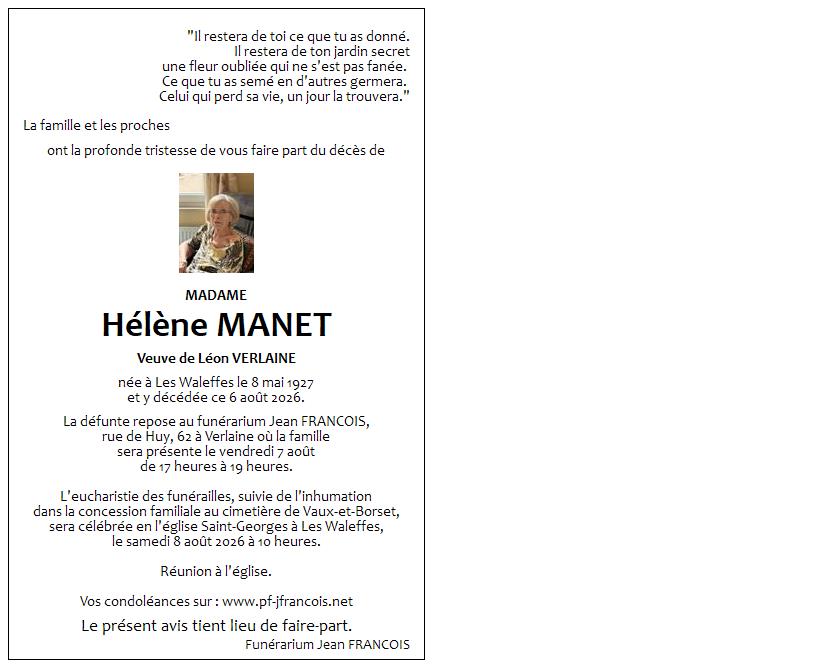 "Il restera de toi ce que tu as donné.
Il restera de ton jardin secret
une fleur oubliée qui ne s'est pas fanée.
Ce que tu as semé en d'autres germera.
Celui qui perd sa vie, un jour la trouvera."

La famille et les proches

ont la profonde tristesse de vous faire part du décès de

MADAME

Hélène MANET

Veuve de Léon VERLAINE

née à Les Waleffes le 8 mai 1927
et y décédée ce 6 août 2026.

La défunte repose au funérarium Jean FRANCOIS,
rue de Huy, 62 à Verlaine où la famille
sera présente le vendredi 7 août
de 17 heures à 19 heures.

L'eucharistie des funérailles, suivie de l'inhumation
dans la concession familiale au cimetière de Vaux-et-Borset,
sera célébrée en l'église Saint-Georges à Les Waleffes,
le samedi 8 août 2026 à 10 heures.

Réunion à l'église.

Vos condoléances sur : www.pf-jfrancois.net

Le présent avis tient lieu de faire-part.

Funérarium Jean FRANCOIS